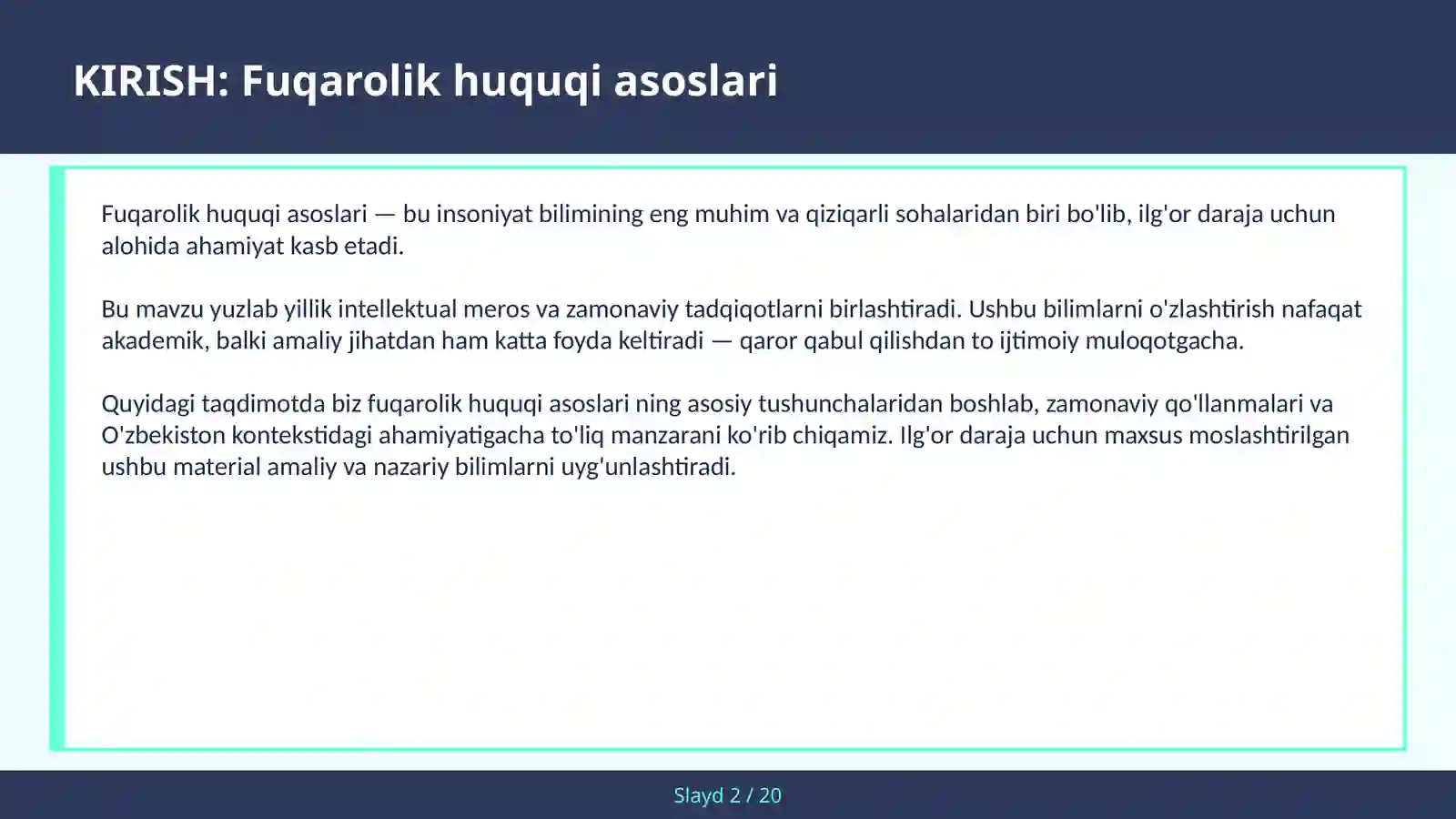 KIRISH: Fuqarolik huquqi asoslari

Fuqarolik huquqi asoslari — bu insoniyat bilimining eng muhim va qiziqarli sohalaridan biri bo'lib, ilg'or daraja uchun alohida ahamiyat kasb etadi.

Bu mavzu yuzlab yillik intellektual meros va zamonaviy tadqiqotlarni birlashtiradi. Ushbu bilimlarni o'zlashtirish nafaqat akademik, balki amaliy jihatdan ham katta foyda keltiradi — qaror qabul qilishdan to ijtimoiy muloqotgacha.

Quyidagi taqdimotda biz fuqarolik huquqi asoslari ning asosiy tushunchalaridan boshlab, zamonaviy qo'llanmalari va O'zbekiston kontekstidagi ahamiyatigacha to'liq manzarani ko'rib chiqamiz. Ilg'or daraja uchun maxsus moslashtirilgan ushbu material amaliy va nazariy bilimlarni uyg'unlashtiradi.

Slayd 2 / 20